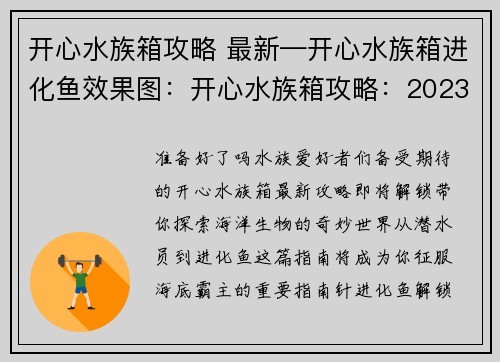 开心水族箱攻略 最新—开心水族箱进化鱼效果图：开心水族箱攻略：2023

准备好了吗水族爱好者们备受期待的开心水族箱最新攻略即将解锁带你探索海洋生物的奇妙世界从潜水员到进化鱼这篇指南将成为你征服海底霸主的重要指南针进化鱼解锁